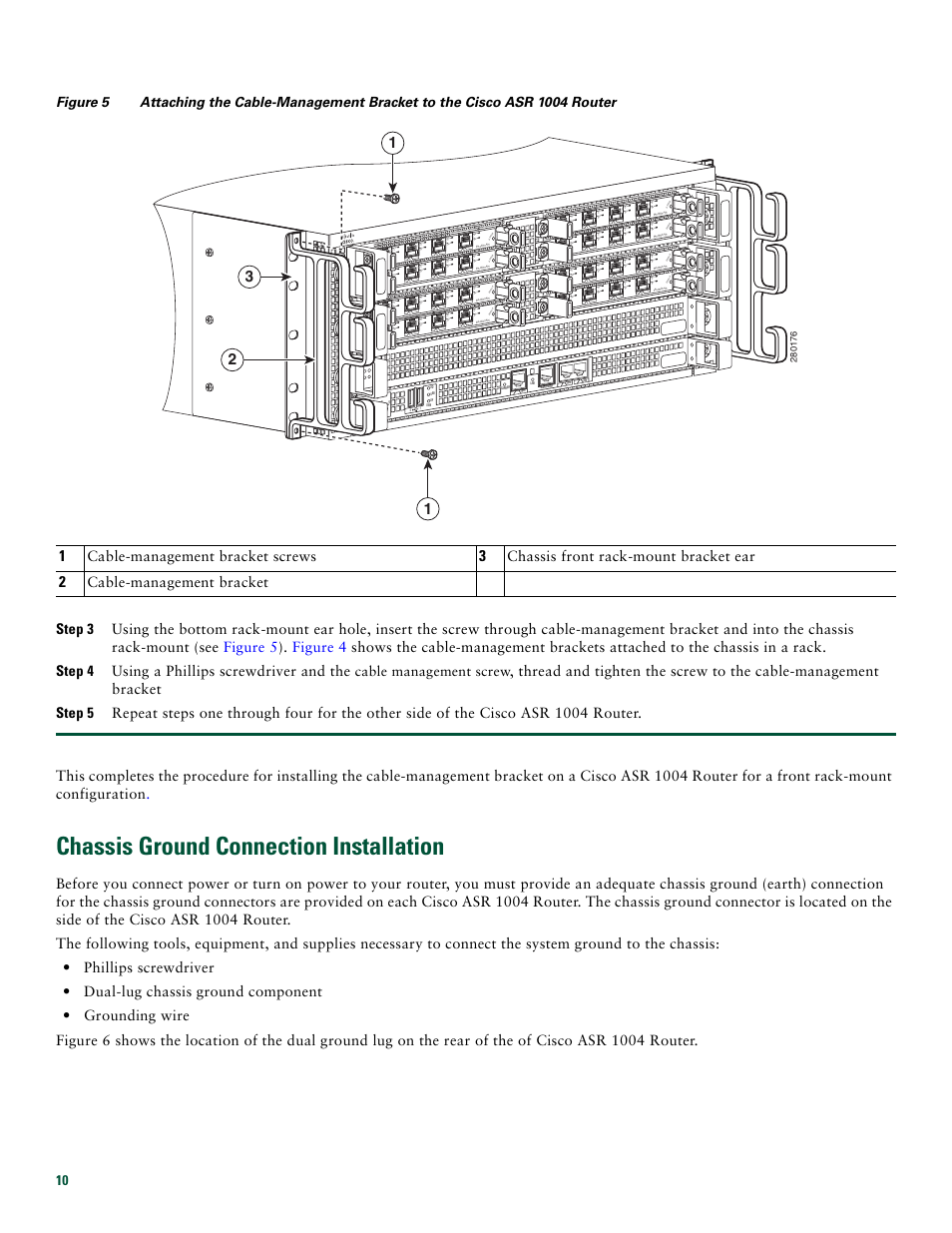 Figure 5 Attaching the Cable-Management Bracket to the Cisco ASR 1004 Router

1

3

2

1

280176

| 1 | Cable-management bracket screws | 3 | Chassis front rack-mount bracket ear |
|---|---|---|---|
| 2 | Cable-management bracket | | |

Step 3 Using the bottom rack-mount ear hole, insert the screw through cable-management bracket and into the chassis rack-mount (see Figure 5). Figure 4 shows the cable-management brackets attached to the chassis in a rack.

Step 4 Using a Phillips screwdriver and the cable management screw, thread and tighten the screw to the cable-management bracket

Step 5 Repeat steps one through four for the other side of the Cisco ASR 1004 Router.

This completes the procedure for installing the cable-management bracket on a Cisco ASR 1004 Router for a front rack-mount configuration.

Chassis Ground Connection Installation

Before you connect power or turn on power to your router, you must provide an adequate chassis ground (earth) connection for the chassis ground connectors are provided on each Cisco ASR 1004 Router. The chassis ground connector is located on the side of the Cisco ASR 1004 Router.

The following tools, equipment, and supplies necessary to connect the system ground to the chassis:

• Phillips screwdriver

• Dual-lug chassis ground component

• Grounding wire

Figure 6 shows the location of the dual ground lug on the rear of the of Cisco ASR 1004 Router.

10